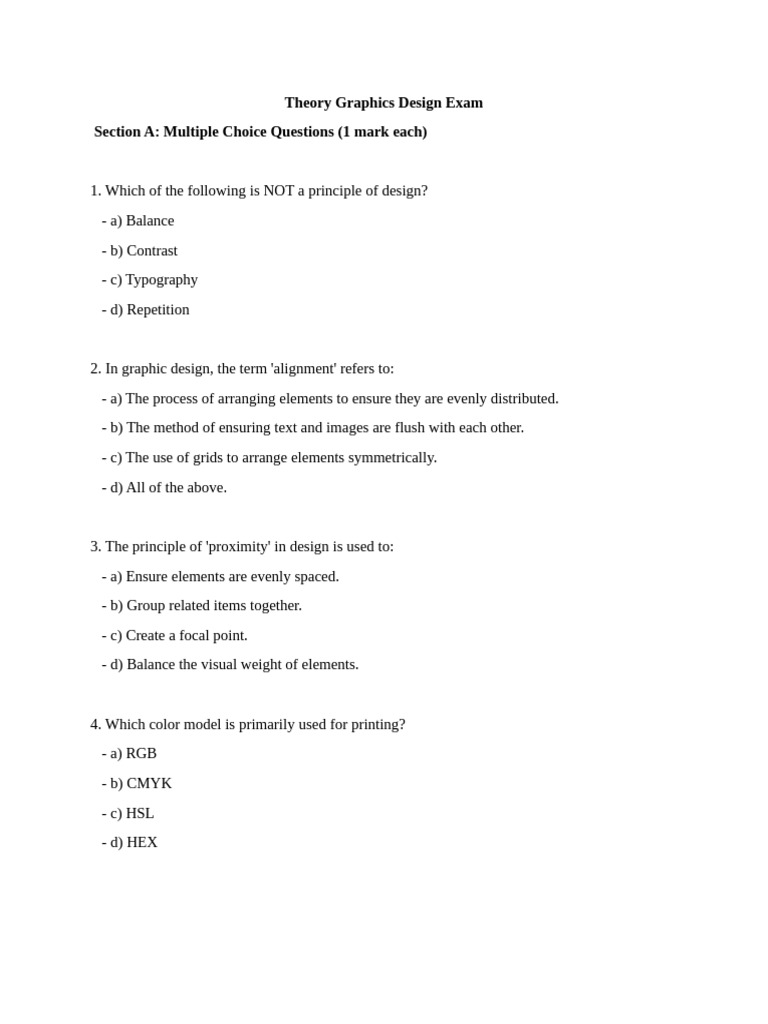 Theory Graphics Design Exam

Section A: Multiple Choice Questions (1 mark each)

1. Which of the following is NOT a principle of design?
- a) Balance
- b) Contrast
- c) Typography
- d) Repetition

2. In graphic design, the term 'alignment' refers to:
- a) The process of arranging elements to ensure they are evenly distributed.
- b) The method of ensuring text and images are flush with each other.
- c) The use of grids to arrange elements symmetrically.
- d) All of the above.

3. The principle of 'proximity' in design is used to:
- a) Ensure elements are evenly spaced.
- b) Group related items together.
- c) Create a focal point.
- d) Balance the visual weight of elements.

4. Which color model is primarily used for printing?
- a) RGB
- b) CMYK
- c) HSL
- d) HEX